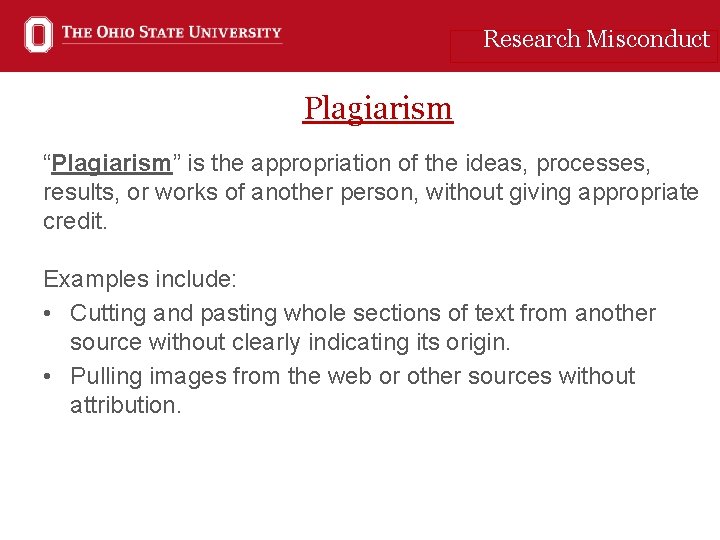 THE OHIO STATE UNIVERSITY

Research Misconduct

Plagiarism

“Plagiarism” is the appropriation of the ideas, processes, results, or works of another person, without giving appropriate credit.

Examples include:

• Cutting and pasting whole sections of text from another source without clearly indicating its origin.
• Pulling images from the web or other sources without attribution.